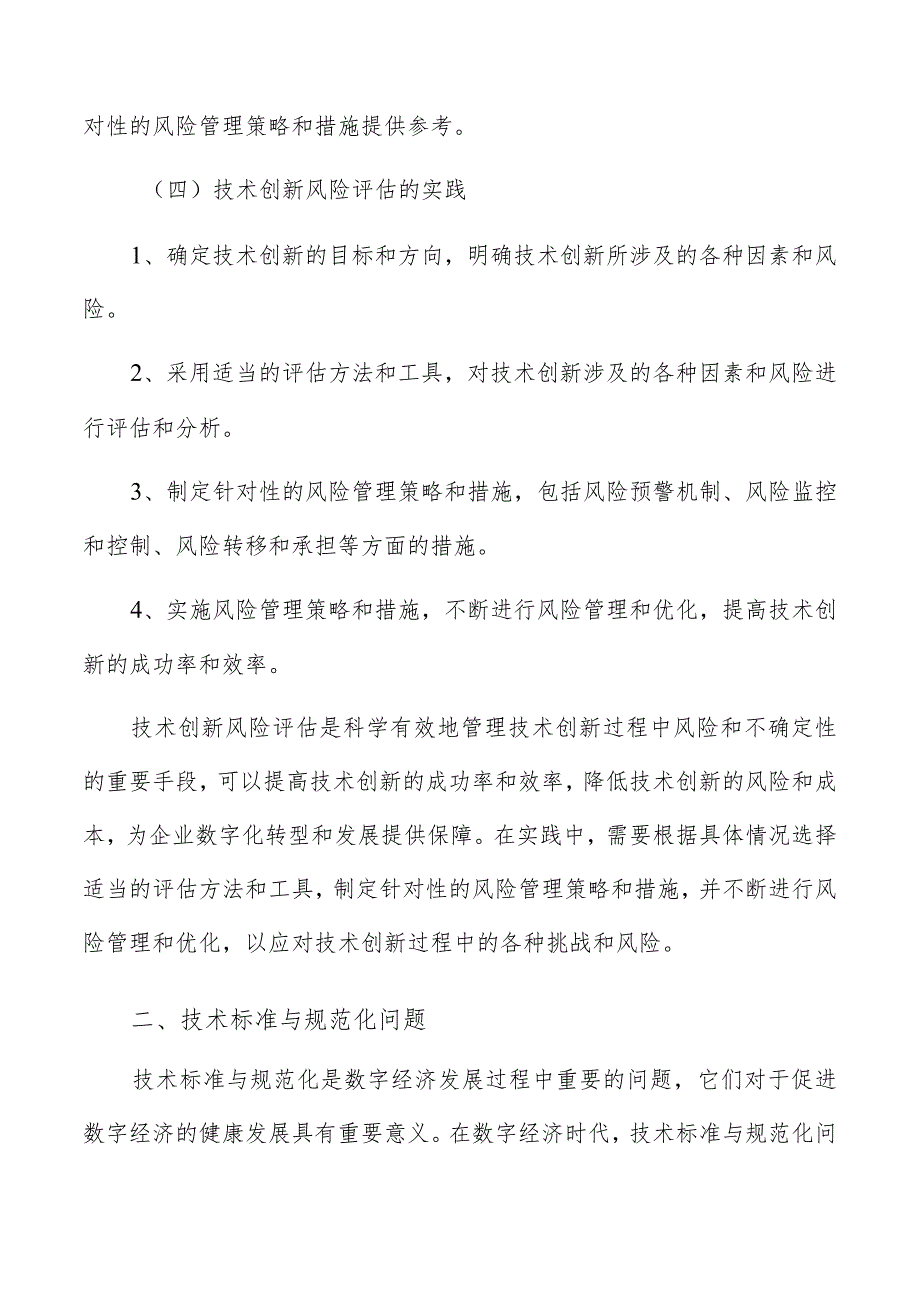 对性的风险管理策略和措施提供参考。

（四）技术创新风险评估的实践

1、确定技术创新的目标和方向，明确技术创新所涉及的各种因素和风险。

2、采用适当的评估方法和工具，对技术创新涉及的各种因素和风险进行评估和分析。

3、制定针对性的风险管理策略和措施，包括风险预警机制、风险监控和控制、风险转移和承担等方面的措施。

4、实施风险管理策略和措施，不断进行风险管理和优化，提高技术创新的成功率和效率。

技术创新风险评估是科学有效地管理技术创新过程中风险和不确定性的重要手段，可以提高技术创新的成功率和效率，降低技术创新的风险和成本，为企业数字化转型和发展提供保障。在实践中，需要根据具体情况选择适当的评估方法和工具，制定针对性的风险管理策略和措施，并不断进行风险管理和优化，以应对技术创新过程中的各种挑战和风险。

二、技术标准与规范化问题

技术标准与规范化是数字经济发展过程中重要的问题，它们对于促进数字经济的健康发展具有重要意义。在数字经济时代，技术标准与规范化问